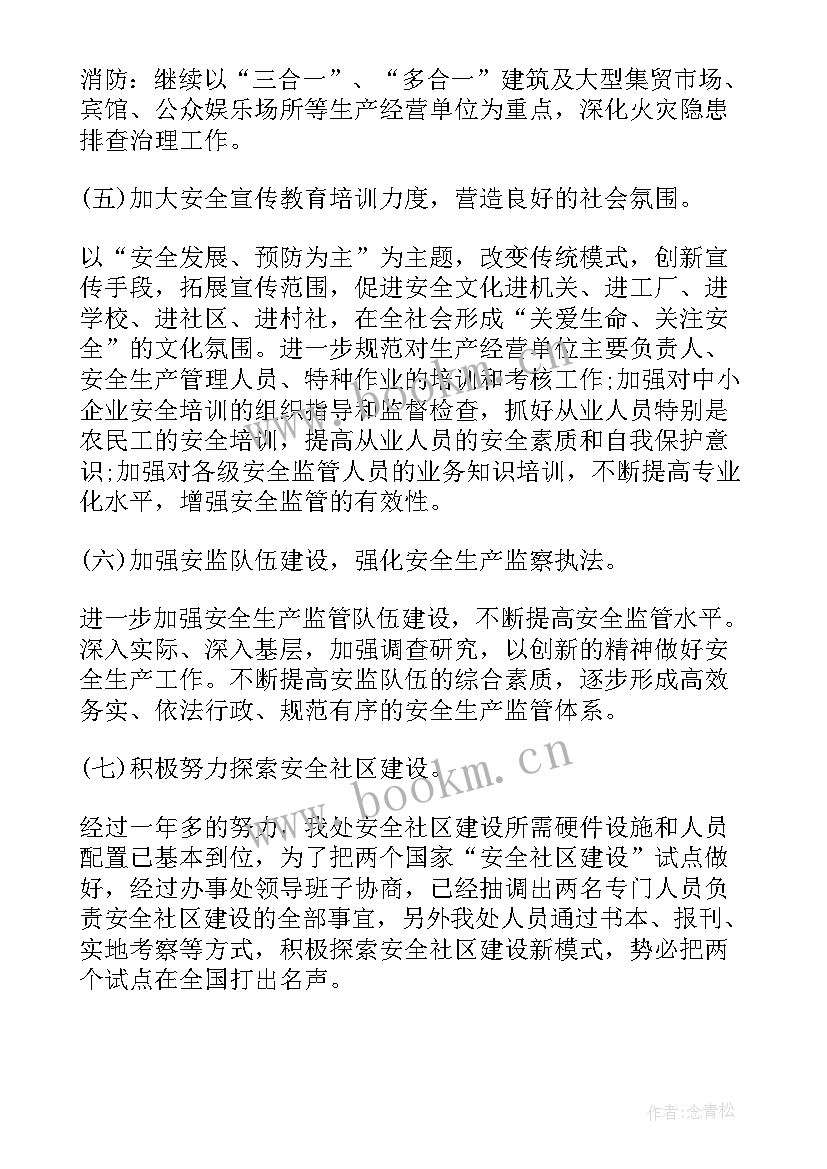 消防：继续以“三合一”、“多合一”建筑及大型集贸市场、宾馆、公众娱乐场所等生产经营单位为重点，深化火灾隐患排查治理工作。

(五)加大安全宣传教育培训力度，营造良好的社会氛围。

以“安全发展、预防为主”为主题，改变传统模式，创新宣传手段，拓展宣传范围，促进安全文化进机关、进工厂、进学校、进社区、进村社，在全社会形成“关爱生命、关注安全”的文化氛围。进一步规范对生产经营单位主要负责人、安全生产管理人员、特种作业的培训和考核工作;加强对中小企业安全培训的组织指导和监督检查，抓好从业人员特别是农民工的安全培训，提高从业人员的安全素质和自我保护意识;加强对各级安全监管人员的业务知识培训，不断提高专业化水平，增强安全监管的有效性。

(六)加强安监队伍建设，强化安全生产监察执法。

进一步加强安全生产监管队伍建设，不断提高安全监管水平。深入实际、深入基层，加强调查研究，以创新的精神做好安全生产工作。不断提高安监队伍的综合素质，逐步形成高效务实、依法行政、规范有序的安全生产监管体系。

(七)积极努力探索安全社区建设。

经过一年多的努力，我处安全社区建设所需硬件设施和人员配置已基本到位，为了把两个国家“安全社区建设”试点做好，经过办事处领导班子协商，已经抽调出两名专门人员负责安全社区建设的全部事宜，另外我处人员通过书本、报刊、实地考察等方式，积极探索安全社区建设新模式，势必把两个试点在全国打出名声。

www.bookm.cn

作者:念青松